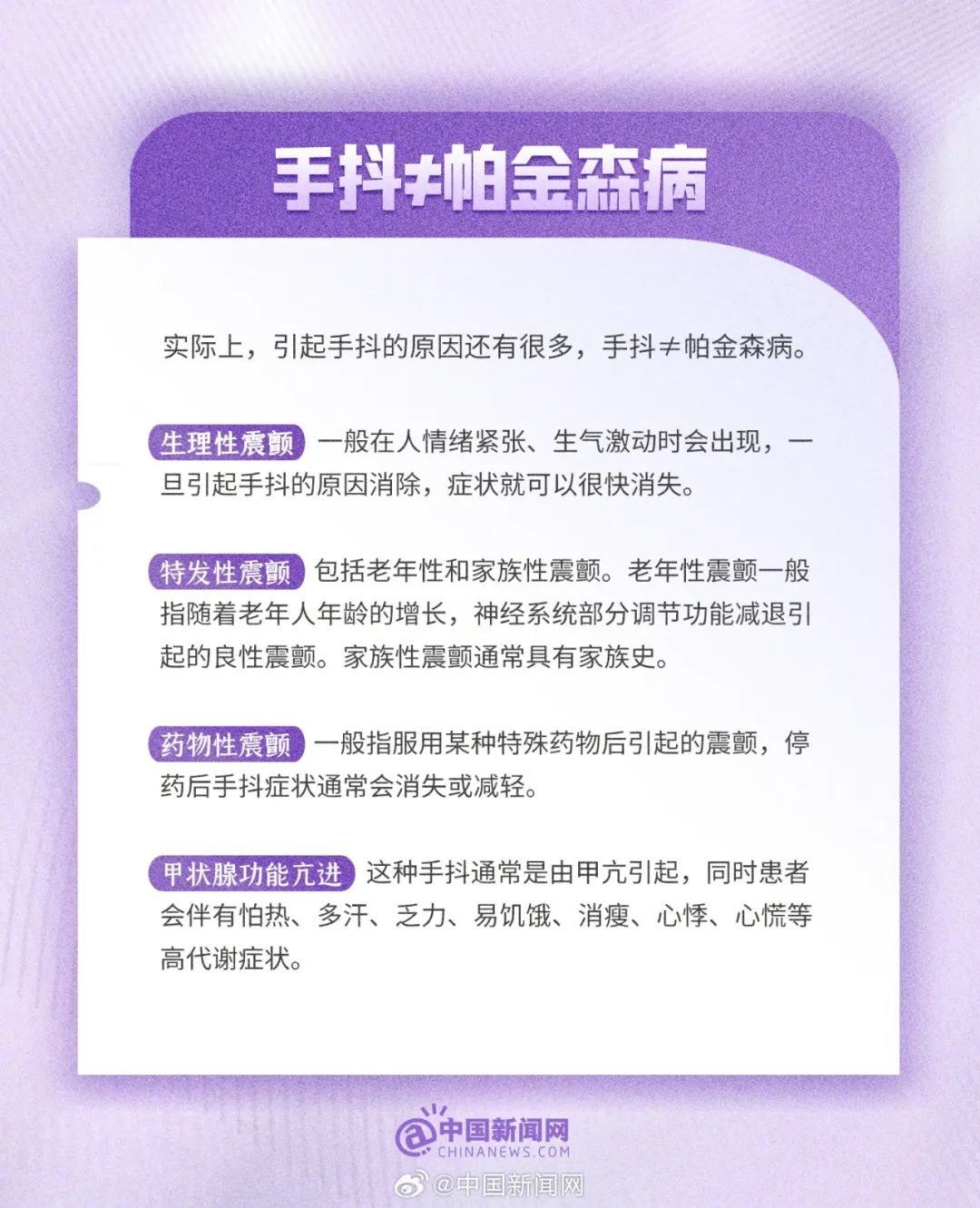 手抖≠帕金森病

实际上，引起手抖的原因还有很多，手抖≠帕金森病。

生理性震颤 一般在人情绪紧张、生气激动时会出现，一旦引起手抖的原因消除，症状就可以很快消失。

特发性震颤 包括老年性和家族性震颤。老年性震颤一般指随着老年人年龄的增长，神经系统部分调节功能减退引起的良性震颤。家族性震颤通常具有家族史。

药物性震颤 一般指服用某种特殊药物后引起的震颤，停药后手抖症状通常会消失或减轻。

甲状腺功能亢进 这种手抖通常是由甲亢引起，同时患者会伴有怕热、多汗、乏力、易饥饿、消瘦、心悸、心慌等高代谢症状。

中国新闻网
CHINANEWS.COM

@中国新闻网